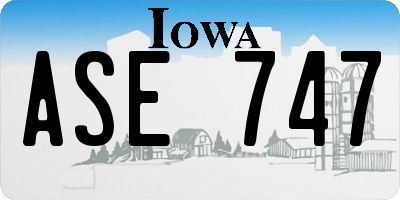 IOWA

ASE 747